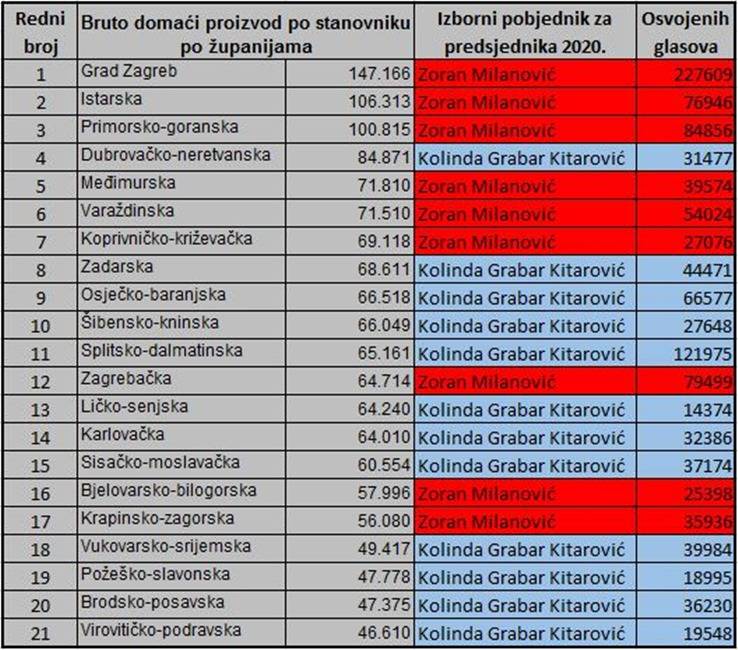 | Redni broj | Bruto domaći proizvod po stanovniku po županijama | | Izborni pobjednik za predsjednika 2020. | Osvojenih glasova |
|---|---|---|---|---|
| 1 | Grad Zagreb | 147.166 | Zoran Milanović | 227609 |
| 2 | Istarska | 106.313 | Zoran Milanović | 76946 |
| 3 | Primorsko-goranska | 100.815 | Zoran Milanović | 84856 |
| 4 | Dubrovačko-neretvanska | 84.871 | Kolinda Grabar Kitarović | 31477 |
| 5 | Međimurska | 71.810 | Zoran Milanović | 39574 |
| 6 | Varaždinska | 71.510 | Zoran Milanović | 54024 |
| 7 | Koprivničko-križevačka | 69.118 | Zoran Milanović | 27076 |
| 8 | Zadarska | 68.611 | Kolinda Grabar Kitarović | 44471 |
| 9 | Osječko-baranjska | 66.518 | Kolinda Grabar Kitarović | 66577 |
| 10 | Šibensko-kninska | 66.049 | Kolinda Grabar Kitarović | 27648 |
| 11 | Splitsko-dalmatinska | 65.161 | Kolinda Grabar Kitarović | 121975 |
| 12 | Zagrebačka | 64.714 | Zoran Milanović | 79499 |
| 13 | Ličko-senjska | 64.240 | Kolinda Grabar Kitarović | 14374 |
| 14 | Karlovačka | 64.010 | Kolinda Grabar Kitarović | 32386 |
| 15 | Sisačko-moslavačka | 60.554 | Kolinda Grabar Kitarović | 37174 |
| 16 | Bjelovarsko-bilogorska | 57.996 | Zoran Milanović | 25398 |
| 17 | Krapinsko-zagorska | 56.080 | Zoran Milanović | 35936 |
| 18 | Vukovarsko-srijemska | 49.417 | Kolinda Grabar Kitarović | 39984 |
| 19 | Požeško-slavonska | 47.778 | Kolinda Grabar Kitarović | 18995 |
| 20 | Brodsko-posavska | 47.375 | Kolinda Grabar Kitarović | 36230 |
| 21 | Virovitičko-podravska | 46.610 | Kolinda Grabar Kitarović | 19548 |